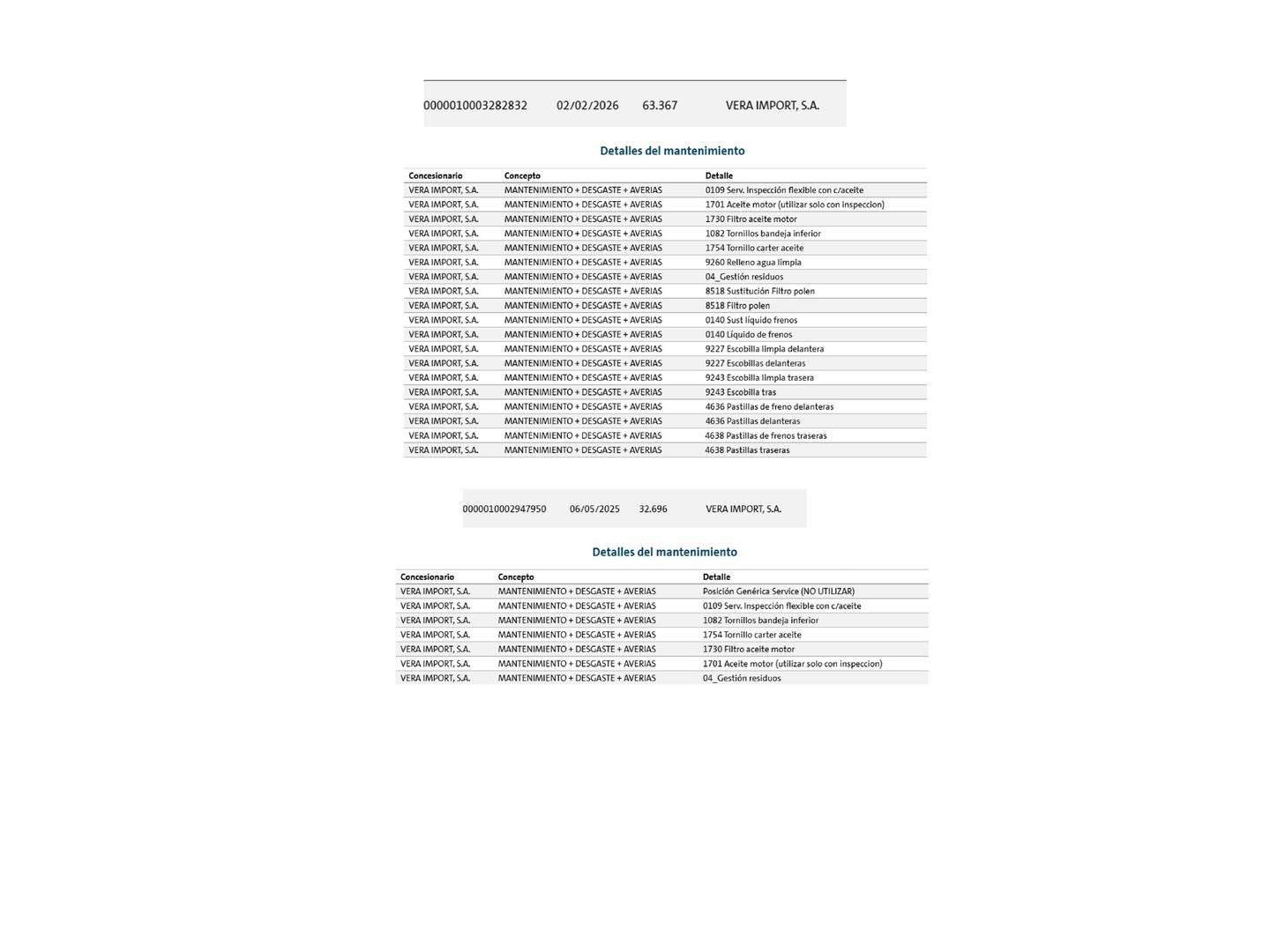 0000010003282832 02/02/2026 63.367 VERA IMPORT, S.A.

Detalles del mantenimiento

| Concesionario | Concepto | Detalle |
|---|---|---|
| VERA IMPORT, S.A. | MANTENIMIENTO + DESGASTE + AVERIAS | 0109 Serv. Inspección flexible con c/aceite |
| VERA IMPORT, S.A. | MANTENIMIENTO + DESGASTE + AVERIAS | 1701 Aceite motor (utilizar solo con inspeccion) |
| VERA IMPORT, S.A. | MANTENIMIENTO + DESGASTE + AVERIAS | 1730 Filtro aceite motor |
| VERA IMPORT, S.A. | MANTENIMIENTO + DESGASTE + AVERIAS | 1082 Tornillos bandeja inferior |
| VERA IMPORT, S.A. | MANTENIMIENTO + DESGASTE + AVERIAS | 1754 Tornillo carter aceite |
| VERA IMPORT, S.A. | MANTENIMIENTO + DESGASTE + AVERIAS | 9260 Relleno agua limpia |
| VERA IMPORT, S.A. | MANTENIMIENTO + DESGASTE + AVERIAS | 04_Gestión residuos |
| VERA IMPORT, S.A. | MANTENIMIENTO + DESGASTE + AVERIAS | 8518 Sustitución Filtro polen |
| VERA IMPORT, S.A. | MANTENIMIENTO + DESGASTE + AVERIAS | 8518 Filtro polen |
| VERA IMPORT, S.A. | MANTENIMIENTO + DESGASTE + AVERIAS | 0140 Sust líquido frenos |
| VERA IMPORT, S.A. | MANTENIMIENTO + DESGASTE + AVERIAS | 0140 Líquido de frenos |
| VERA IMPORT, S.A. | MANTENIMIENTO + DESGASTE + AVERIAS | 9227 Escobilla limpia delantera |
| VERA IMPORT, S.A. | MANTENIMIENTO + DESGASTE + AVERIAS | 9227 Escobillas delanteras |
| VERA IMPORT, S.A. | MANTENIMIENTO + DESGASTE + AVERIAS | 9243 Escobilla limpia trasera |
| VERA IMPORT, S.A. | MANTENIMIENTO + DESGASTE + AVERIAS | 9243 Escobilla tras |
| VERA IMPORT, S.A. | MANTENIMIENTO + DESGASTE + AVERIAS | 4636 Pastillas de freno delanteras |
| VERA IMPORT, S.A. | MANTENIMIENTO + DESGASTE + AVERIAS | 4636 Pastillas delanteras |
| VERA IMPORT, S.A. | MANTENIMIENTO + DESGASTE + AVERIAS | 4638 Pastillas de frenos traseras |
| VERA IMPORT, S.A. | MANTENIMIENTO + DESGASTE + AVERIAS | 4638 Pastillas traseras |

0000010002947950 06/05/2025 32.696 VERA IMPORT, S.A.

Detalles del mantenimiento

| Concesionario | Concepto | Detalle |
|---|---|---|
| VERA IMPORT, S.A. | MANTENIMIENTO + DESGASTE + AVERIAS | Posición Genérica Service (NO UTILIZAR) |
| VERA IMPORT, S.A. | MANTENIMIENTO + DESGASTE + AVERIAS | 0109 Serv. Inspección flexible con c/aceite |
| VERA IMPORT, S.A. | MANTENIMIENTO + DESGASTE + AVERIAS | 1082 Tornillos bandeja inferior |
| VERA IMPORT, S.A. | MANTENIMIENTO + DESGASTE + AVERIAS | 1754 Tornillo carter aceite |
| VERA IMPORT, S.A. | MANTENIMIENTO + DESGASTE + AVERIAS | 1730 Filtro aceite motor |
| VERA IMPORT, S.A. | MANTENIMIENTO + DESGASTE + AVERIAS | 1701 Aceite motor (utilizar solo con inspeccion) |
| VERA IMPORT, S.A. | MANTENIMIENTO + DESGASTE + AVERIAS | 04_Gestión residuos |